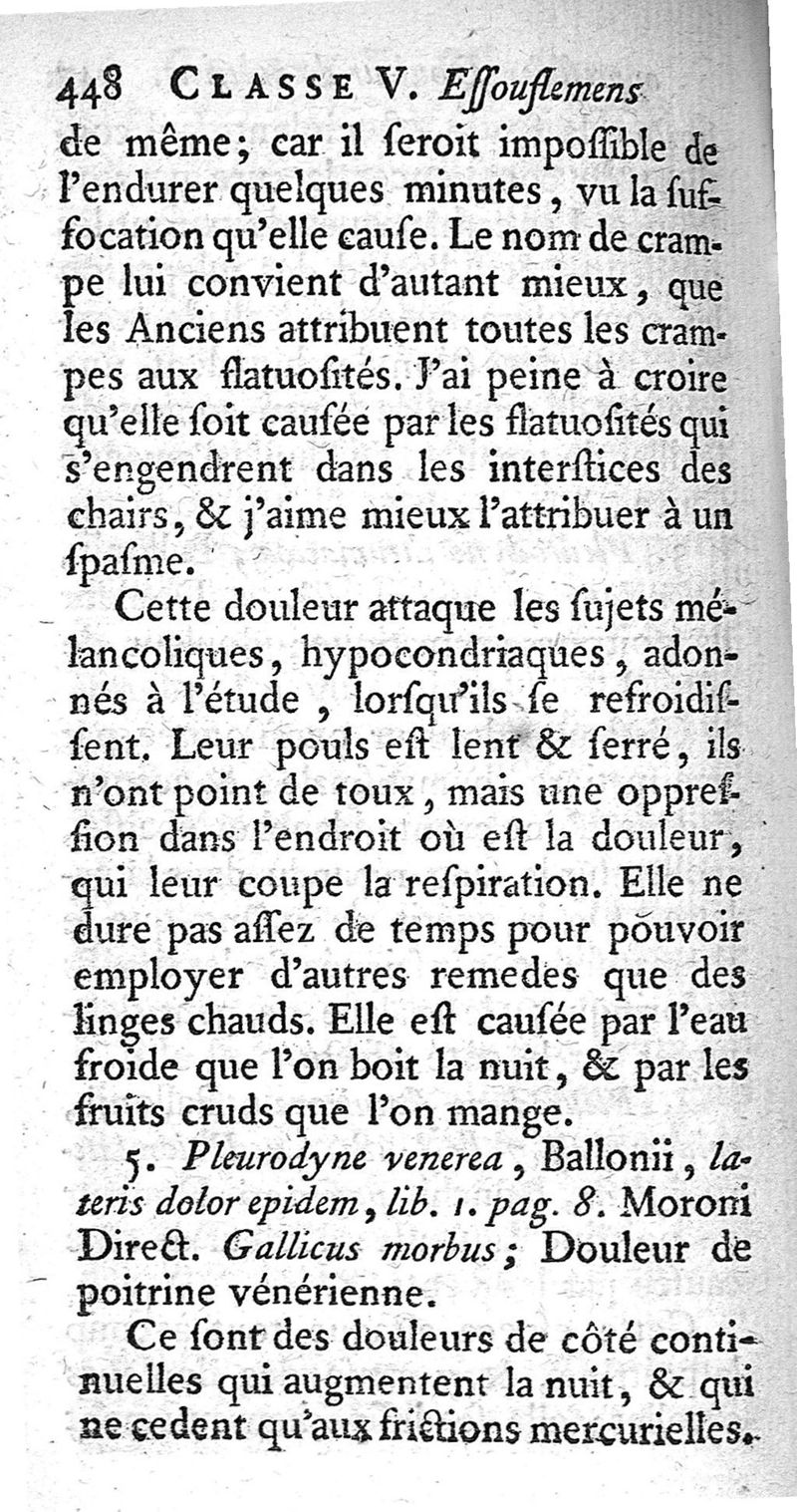 448 CLASSE V. Essouflemens

de même; car il seroit impossible de l'endurer quelques minutes, vu la suffocation qu'elle cause. Le nom de crampe lui convient d'autant mieux, que les Anciens attribuent toutes les crampes aux flatuosités. J'ai peine à croire qu'elle soit causée par les flatuosités qui s'engendrent dans les interstices des chairs, & j'aime mieux l'attribuer à un spasme.

Cette douleur attaque les sujets mélancoliques, hypocondriaques, adonnés à l'étude, lorsqu'ils se refroidissent. Leur pouls est lent & serré, ils n'ont point de toux, mais une oppression dans l'endroit où est la douleur, qui leur coupe la respiration. Elle ne dure pas assez de temps pour pouvoir employer d'autres remedes que des linges chauds. Elle est causée par l'eau froide que l'on boit la nuit, & par les fruits cruds que l'on mange.

5. Pleurodyne venerea, Ballonii, lateris dolor epidem, lib. 1. pag. 8. Moroni Direct. Gallicus morbus; Douleur de poitrine vénérienne.

Ce sont des douleurs de côté continuelles qui augmentent la nuit, & qui ne cedent qu'aux frictions mercurielles.